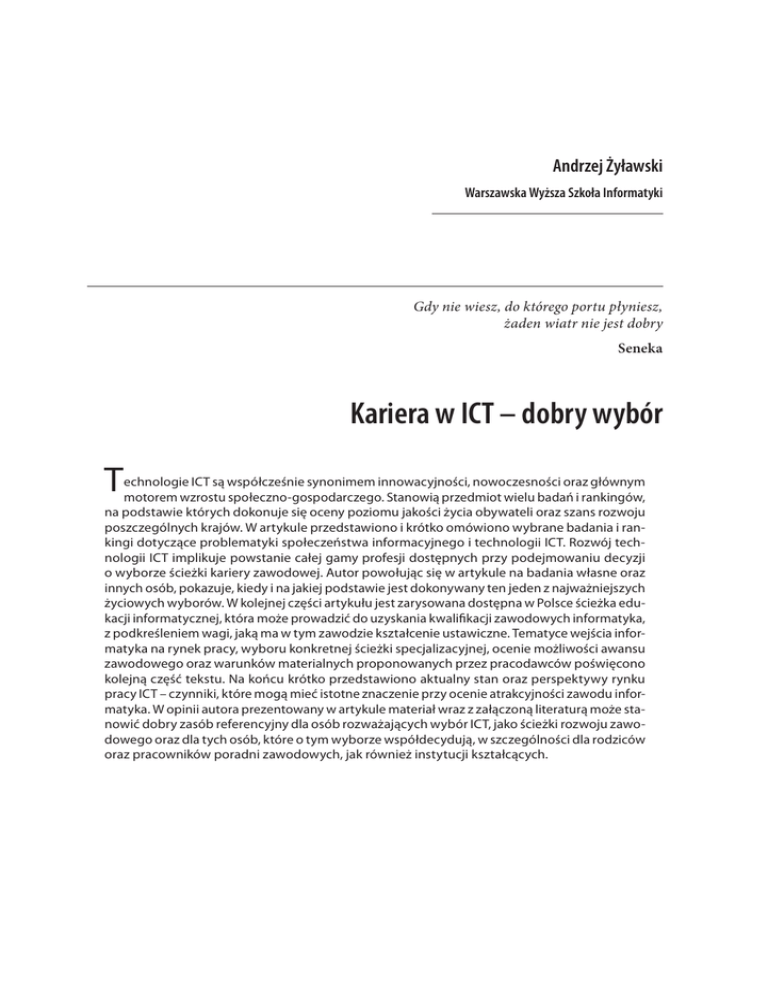 Andrzej Żyławski

Warszawska Wyższa Szkoła Informatyki

Gdy nie wiesz, do którego portu płyniesz, żaden wiatr nie jest dobry

Seneka

Kariera w ICT – dobry wybór

Technologie ICT są współcześnie synonimem innowacyjności, nowoczesności oraz głównym motorem wzrostu społeczno-gospodarczego. Stanowią przedmiot wielu badań i rankingów, na podstawie których dokonuje się oceny poziomu jakości życia obywateli oraz szans rozwoju poszczególnych krajów. W artykule przedstawiono i krótko omówiono wybrane badania i rankingi dotyczące problematyki społeczeństwa informacyjnego i technologii ICT. Rozwój technologii ICT implikuje powstanie całej gamy profesji dostępnych przy podejmowaniu decyzji o wyborze ścieżki kariery zawodowej. Autor powołując się w artykule na badania własne oraz innych osób, pokazuje, kiedy i na jakiej podstawie jest dokonywany ten jeden z najważniejszych życiowych wyborów. W kolejnej części artykułu jest zarysowana dostępna w Polsce ścieżka edukacji informatycznej, która może prowadzić do uzyskania kwalifikacji zawodowych informatyka, z podkreśleniem wagi, jaką ma w tym zawodzie kształcenie ustawiczne. Tematyce wejścia informatyka na rynek pracy, wyboru konkretnej ścieżki specjalizacyjnej, ocenie możliwości awansu zawodowego oraz warunków materialnych proponowanych przez pracodawców poświęcono kolejną część tekstu. Na końcu krótko przedstawiono aktualny stan oraz perspektywy rynku pracy ICT – czynniki, które mogą mieć istotne znaczenie przy ocenie atrakcyjności zawodu informatyka. W opinii autora prezentowany w artykule materiał wraz z załączoną literaturą może stanowić dobry zasób referencyjny dla osób rozważających wybór ICT, jako ścieżki rozwoju zawodowego oraz dla tych osób, które o tym wyborze współdecydują, w szczególności dla rodziców oraz pracowników poradni zawodowych, jak również instytucji kształcących.